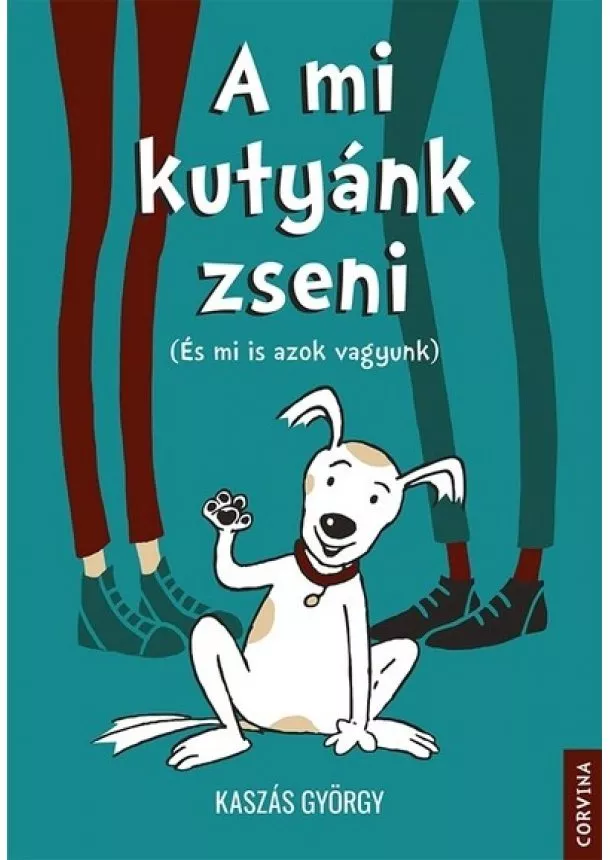 A mi kutyánk zseni

(És mi is azok vagyunk)

KASZÁS GYÖRGY

CORVINA